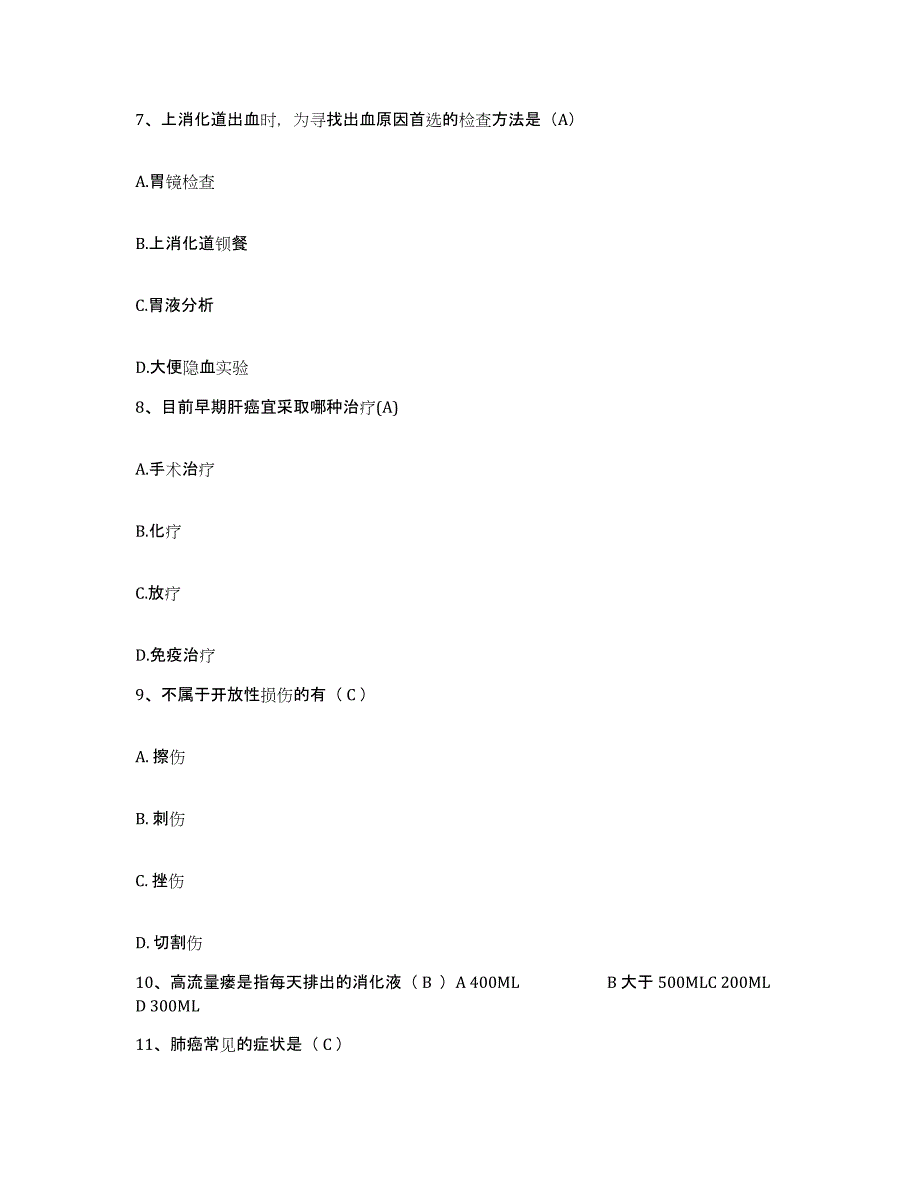 7、上消化道出血时，为寻找出血原因首选的检查方法是（A）

A.胃镜检查

B.上消化道钡餐

C.胃液分析

D.大便隐血实验

8、目前早期肝癌宜采取哪种治疗(A)

A.手术治疗

B.化疗

C.放疗

D.免疫治疗

9、不属于开放性损伤的有（ C ）

A. 擦伤

B. 刺伤

C. 挫伤

D. 切割伤

10、高流量瘘是指每天排出的消化液（ B ）A 400ML B 大于 500MLC 200ML D 300ML

11、肺癌常见的症状是（ C ）